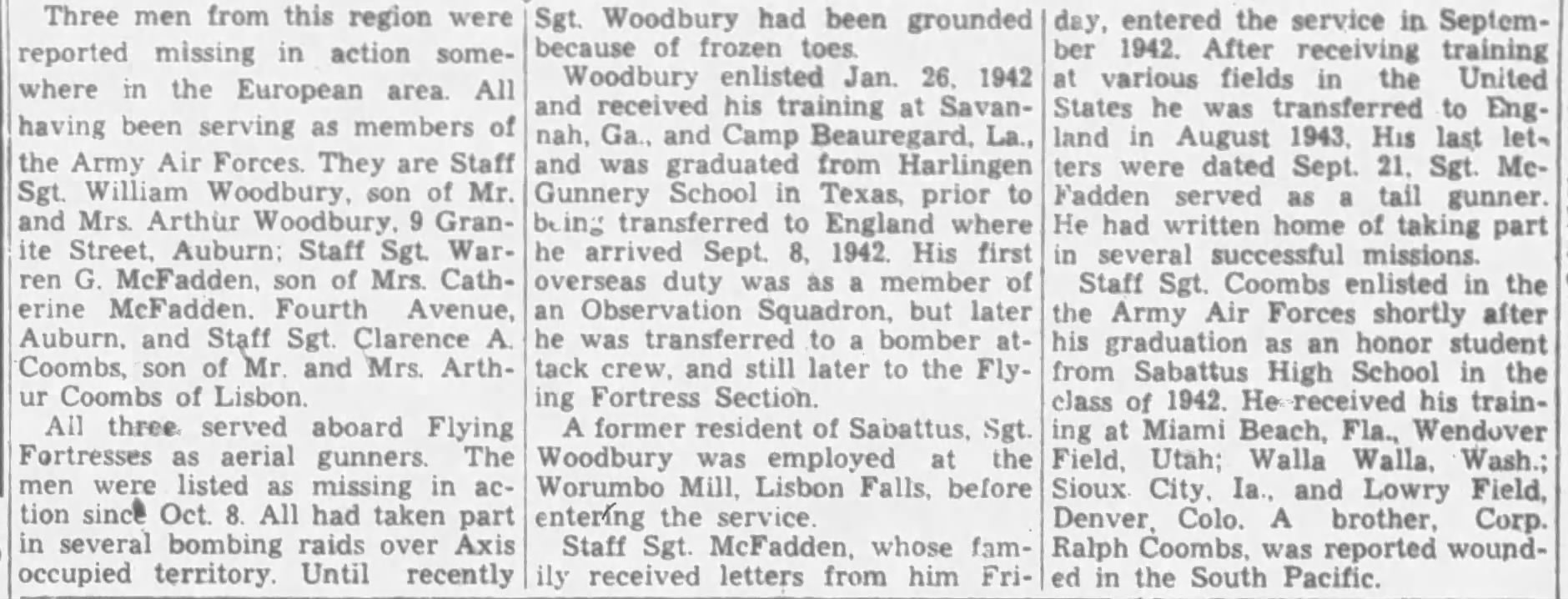 Three men from this region were reported missing in action somewhere in the European area. All having been serving as members of the Army Air Forces. They are Staff Sgt. William Woodbury, son of Mr. and Mrs. Arthur Woodbury, 9 Granite Street, Auburn; Staff Sgt. Warren G. McFadden, son of Mrs. Catherine McFadden, Fourth Avenue, Auburn, and Staff Sgt. Clarence A. Coombs, son of Mr. and Mrs. Arthur Coombs of Lisbon.

All three served aboard Flying Fortresses as aerial gunners. The men were listed as missing in action since Oct. 8. All had taken part in several bombing raids over Axis occupied territory. Until recently Sgt. Woodbury had been grounded because of frozen toes.

Woodbury enlisted Jan. 26, 1942 and received his training at Savannah, Ga., and Camp Beauregard, La., and was graduated from Harlingen Gunnery School in Texas, prior to being transferred to England where he arrived Sept. 8, 1942. His first overseas duty was as a member of an Observation Squadron, but later he was transferred to a bomber attack crew, and still later to the Flying Fortress Section.

A former resident of Sabattus, Sgt. Woodbury was employed at the Worumbo Mill, Lisbon Falls, before entering the service.

Staff Sgt. McFadden, whose family received letters from him Friday, entered the service in September 1942. After receiving training at various fields in the United States he was transferred to England in August 1943. His last letters were dated Sept. 21. Sgt. McFadden served as a tail gunner. He had written home of taking part in several successful missions.

Staff Sgt. Coombs enlisted in the Army Air Forces shortly after his graduation as an honor student from Sabattus High School in the class of 1942. He received his training at Miami Beach, Fla., Wendover Field, Utah; Walla Walla, Wash.; Sioux City, Ia., and Lowry Field, Denver, Colo. A brother, Corp. Ralph Coombs, was reported wounded in the South Pacific.